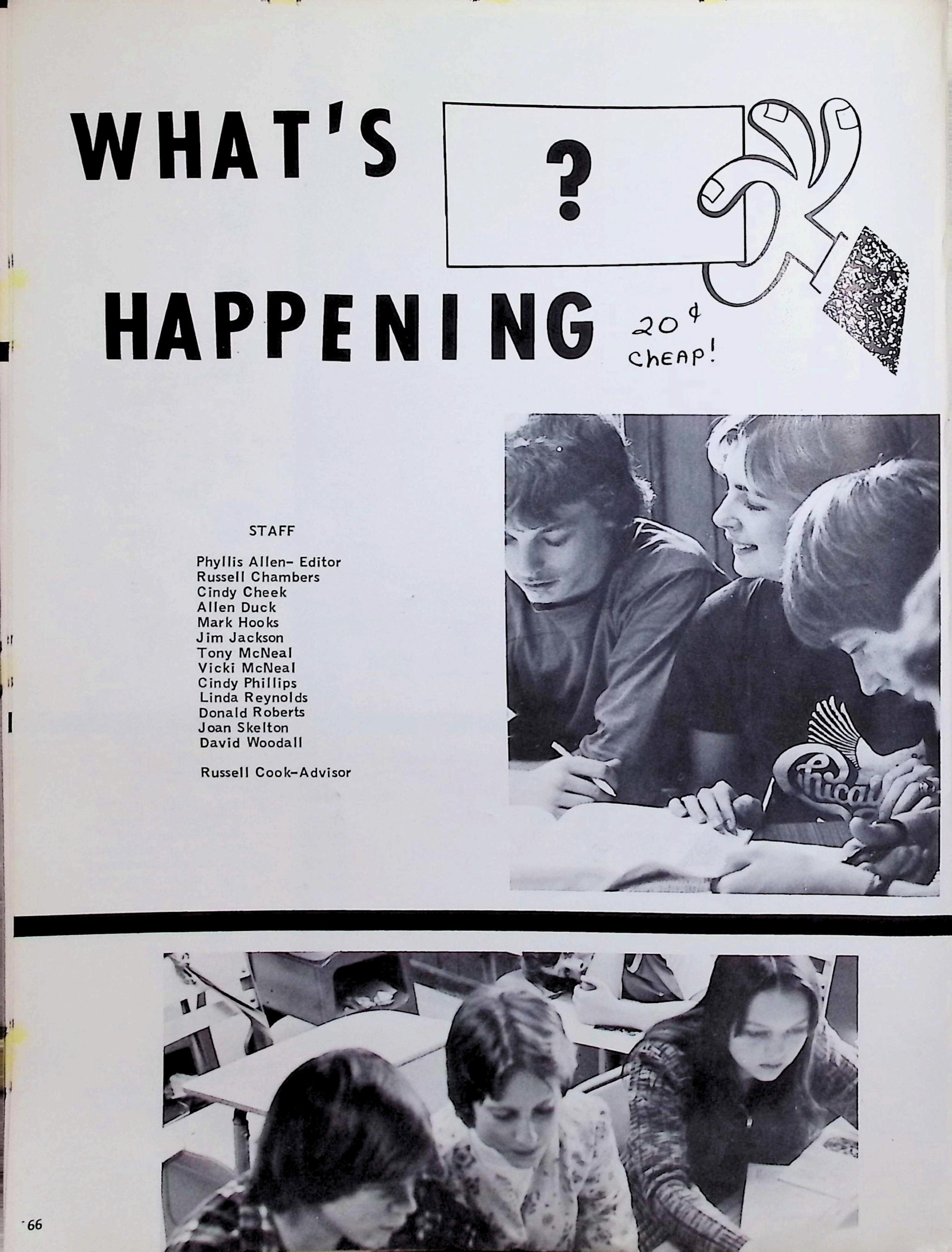 WHAT'S

?

HAPPENING

20¢
CHEAP!

STAFF

Phyllis Allen- Editor
Russell Chambers
Cindy Cheek
Allen Duck
Mark Hooks
Jim Jackson
Tony McNeal
Vicki McNeal
Cindy Phillips
Linda Reynolds
Donald Roberts
Joan Skelton
David Woodall

Russell Cook-Advisor

66